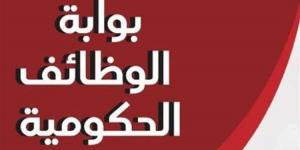 بوابة
الوظائف
الحكومية